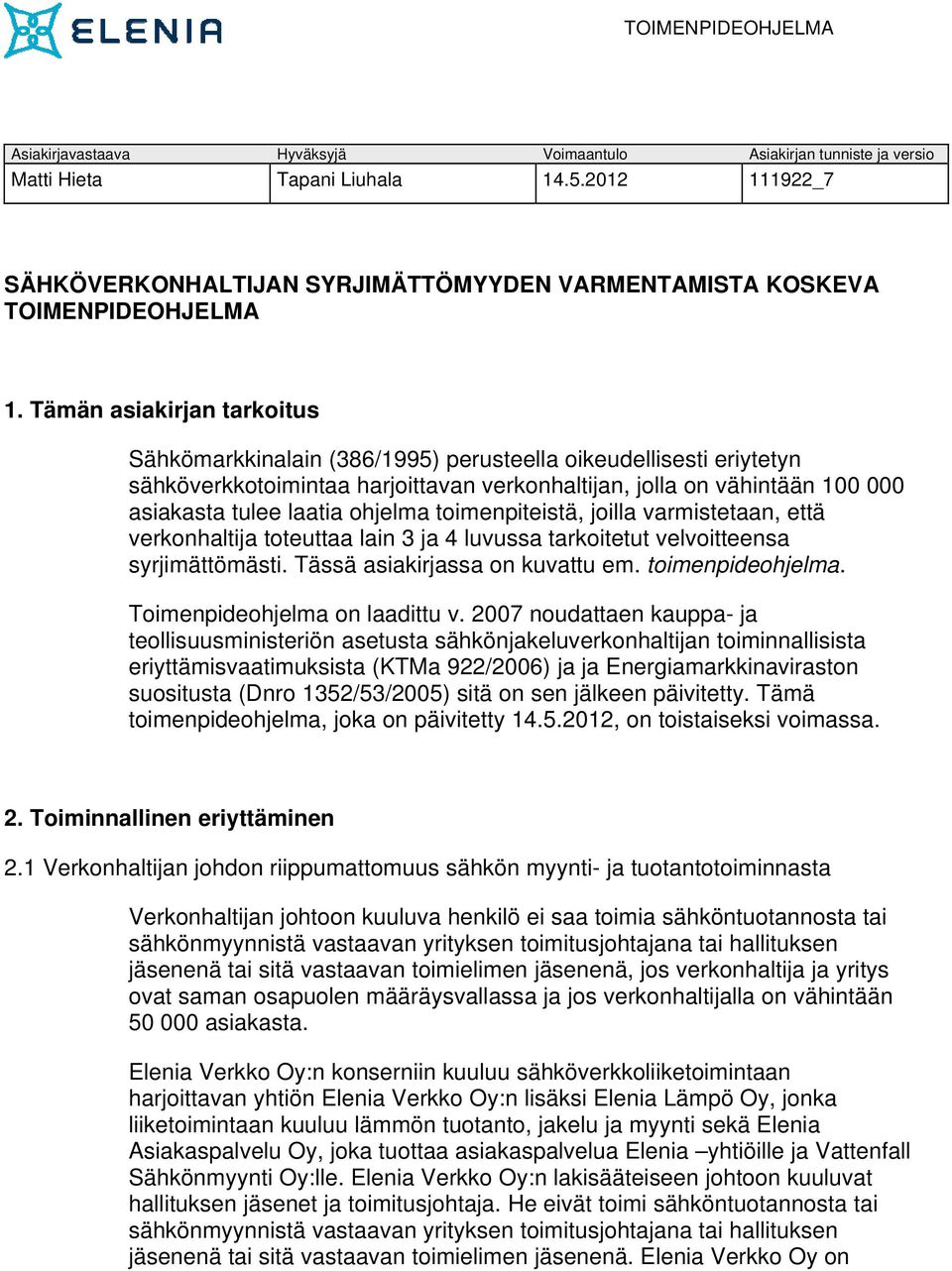 ELENIA

TOIMENPIDEOHJELMA

| Asiakirjavastaava | Hyväksyjä | Voimaantulo | Asiakirjan tunniste ja versio |
|---|---|---|---|
| Matti Hieta | Tapani Liuhala | 14.5.2012 | 111922_7 |

SÄHKÖVERKONHALTIJAN SYRJIMÄTTÖMYYDEN VARMENTAMISTA KOSKEVA TOIMENPIDEOHJELMA

1. Tämän asiakirjan tarkoitus

Sähkömarkkinalain (386/1995) perusteella oikeudellisesti eriytetyn sähköverkkotoimintaa harjoittavan verkonhaltijan, jolla on vähintään 100 000 asiakasta tulee laatia ohjelma toimenpiteistä, joilla varmistetaan, että verkonhaltija toteuttaa lain 3 ja 4 luvussa tarkoitetut velvoitteensa syrjimättömästi. Tässä asiakirjassa on kuvattu em. toimenpideohjelma.

Toimenpideohjelma on laadittu v. 2007 noudattaen kauppa- ja teollisuusministeriön asetusta sähkönjakeluverkonhaltijan toiminnallisista eriyttämisvaatimuksista (KTMa 922/2006) ja ja Energiamarkkinaviraston suositusta (Dnro 1352/53/2005) sitä on sen jälkeen päivitetty. Tämä toimenpideohjelma, joka on päivitetty 14.5.2012, on toistaiseksi voimassa.

2. Toiminnallinen eriyttäminen

2.1 Verkonhaltijan johdon riippumattomuus sähkön myynti- ja tuotantotoiminnasta

Verkonhaltijan johtoon kuuluva henkilö ei saa toimia sähköntuotannosta tai sähkönmyynnistä vastaavan yrityksen toimitusjohtajana tai hallituksen jäsenenä tai sitä vastaavan toimielimen jäsenenä, jos verkonhaltija ja yritys ovat saman osapuolen määräysvallassa ja jos verkonhaltijalla on vähintään 50 000 asiakasta.

Elenia Verkko Oy:n konserniin kuuluu sähköverkkoliiketoimintaan harjoittavan yhtiön Elenia Verkko Oy:n lisäksi Elenia Lämpö Oy, jonka liiketoimintaan kuuluu lämmön tuotanto, jakelu ja myynti sekä Elenia Asiakaspalvelu Oy, joka tuottaa asiakaspalvelua Elenia –yhtiöille ja Vattenfall Sähkönmyynti Oy:lle. Elenia Verkko Oy:n lakisääteiseen johtoon kuuluvat hallituksen jäsenet ja toimitusjohtaja. He eivät toimi sähköntuotannosta tai sähkönmyynnistä vastaavan yrityksen toimitusjohtajana tai hallituksen jäsenenä tai sitä vastaavan toimielimen jäsenenä. Elenia Verkko Oy on